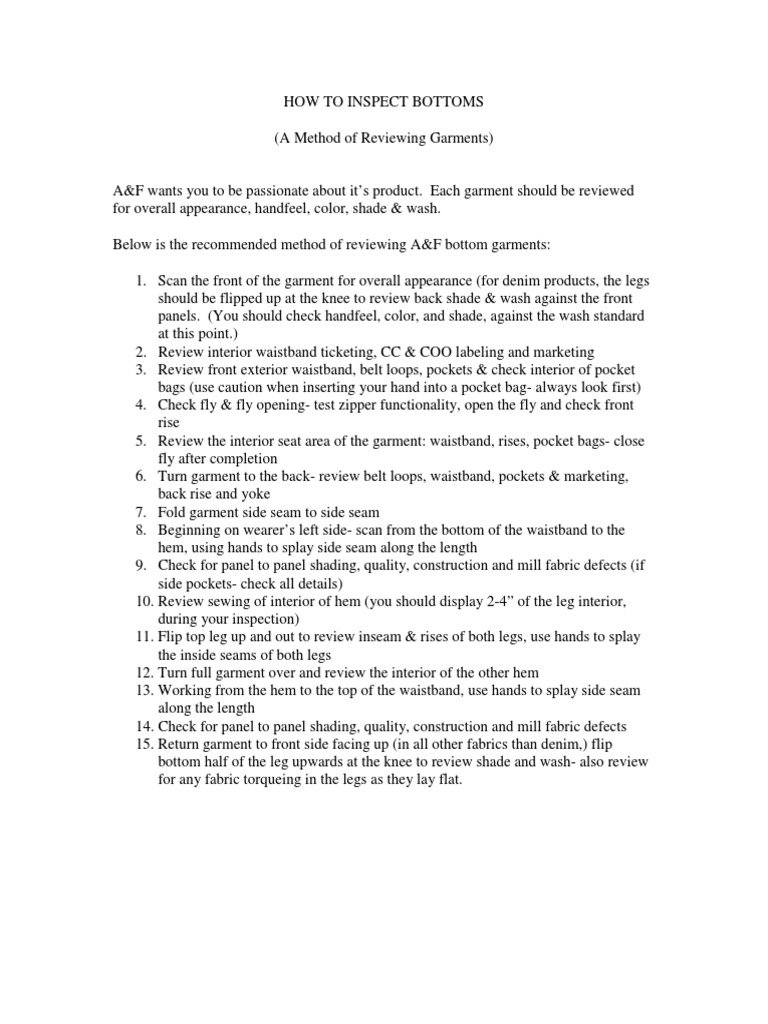 HOW TO INSPECT BOTTOMS

(A Method of Reviewing Garments)

A&F wants you to be passionate about it's product. Each garment should be reviewed for overall appearance, handfeel, color, shade & wash.

Below is the recommended method of reviewing A&F bottom garments:

1. Scan the front of the garment for overall appearance (for denim products, the legs should be flipped up at the knee to review back shade & wash against the front panels. (You should check handfeel, color, and shade, against the wash standard at this point.)
2. Review interior waistband ticketing, CC & COO labeling and marketing
3. Review front exterior waistband, belt loops, pockets & check interior of pocket bags (use caution when inserting your hand into a pocket bag- always look first)
4. Check fly & fly opening- test zipper functionality, open the fly and check front rise
5. Review the interior seat area of the garment: waistband, rises, pocket bags- close fly after completion
6. Turn garment to the back- review belt loops, waistband, pockets & marketing, back rise and yoke
7. Fold garment side seam to side seam
8. Beginning on wearer's left side- scan from the bottom of the waistband to the hem, using hands to splay side seam along the length
9. Check for panel to panel shading, quality, construction and mill fabric defects (if side pockets- check all details)
10. Review sewing of interior of hem (you should display 2-4" of the leg interior, during your inspection)
11. Flip top leg up and out to review inseam & rises of both legs, use hands to splay the inside seams of both legs
12. Turn full garment over and review the interior of the other hem
13. Working from the hem to the top of the waistband, use hands to splay side seam along the length
14. Check for panel to panel shading, quality, construction and mill fabric defects
15. Return garment to front side facing up (in all other fabrics than denim,) flip bottom half of the leg upwards at the knee to review shade and wash- also review for any fabric torqueing in the legs as they lay flat.